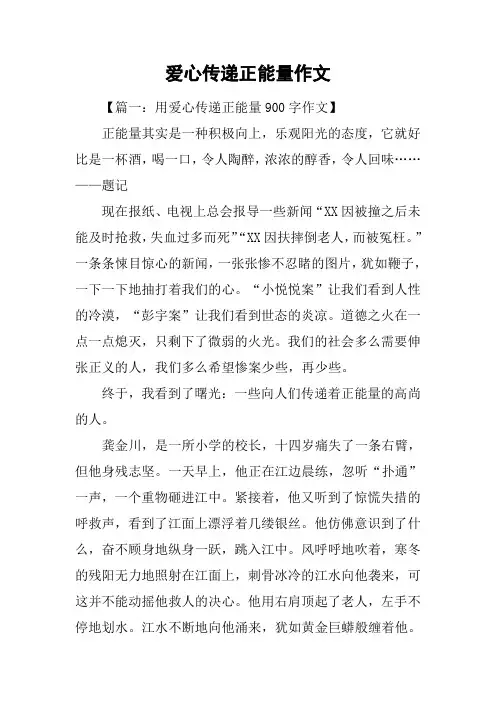 爱心传递正能量作文

【篇一：用爱心传递正能量900字作文】

正能量其实是一种积极向上，乐观阳光的态度，它就好比是一杯酒，喝一口，令人陶醉，浓浓的醇香，令人回味……——题记

现在报纸、电视上总会报导一些新闻“XX因被撞之后未能及时抢救，失血过多而死”“XX因扶摔倒老人，而被冤枉。”一条条悚目惊心的新闻，一张张惨不忍睹的图片，犹如鞭子，一下一下地抽打着我们的心。“小悦悦案”让我们看到人性的冷漠，“彭宇案”让我们看到世态的炎凉。道德之火在一点一点熄灭，只剩下了微弱的火光。我们的社会多么需要伸张正义的人，我们多么希望惨案少些，再少些。

终于，我看到了曙光：一些向人们传递着正能量的高尚的人。

龚金川，是一所小学的校长，十四岁痛失了一条右臂，但他身残志坚。一天早上，他正在江边晨练，忽听“扑通”一声，一个重物砸进江中。紧接着，他又听到了惊慌失措的呼救声，看到了江面上漂浮着几缕银丝。他仿佛意识到了什么，奋不顾身地纵身一跃，跳入江中。风呼呼地吹着，寒冬的残阳无力地照射在江面上，刺骨冰冷的江水向他袭来，可这并不能动摇他救人的决心。他用右肩顶起了老人，左手不停地划水。江水不断地向他涌来，犹如黄金巨蟒般缠着他。